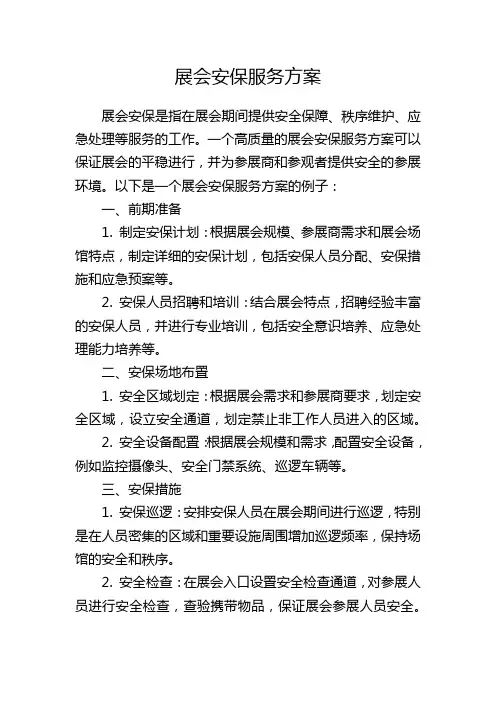 展会安保服务方案

展会安保是指在展会期间提供安全保障、秩序维护、应急处理等服务的工作。一个高质量的展会安保服务方案可以保证展会的平稳进行，并为参展商和参观者提供安全的参展环境。以下是一个展会安保服务方案的例子：

一、前期准备

1. 制定安保计划：根据展会规模、参展商需求和展会场馆特点，制定详细的安保计划，包括安保人员分配、安保措施和应急预案等。

2. 安保人员招聘和培训：结合展会特点，招聘经验丰富的安保人员，并进行专业培训，包括安全意识培养、应急处理能力培养等。

二、安保场地布置

1. 安全区域划定：根据展会需求和参展商要求，划定安全区域，设立安全通道，划定禁止非工作人员进入的区域。

2. 安全设备配置：根据展会规模和需求，配置安全设备，例如监控摄像头、安全门禁系统、巡逻车辆等。

三、安保措施

1. 安保巡逻：安排安保人员在展会期间进行巡逻，特别是在人员密集的区域和重要设施周围增加巡逻频率，保持场馆的安全和秩序。

2. 安全检查：在展会入口设置安全检查通道，对参展人员进行安全检查，查验携带物品，保证展会参展人员安全。